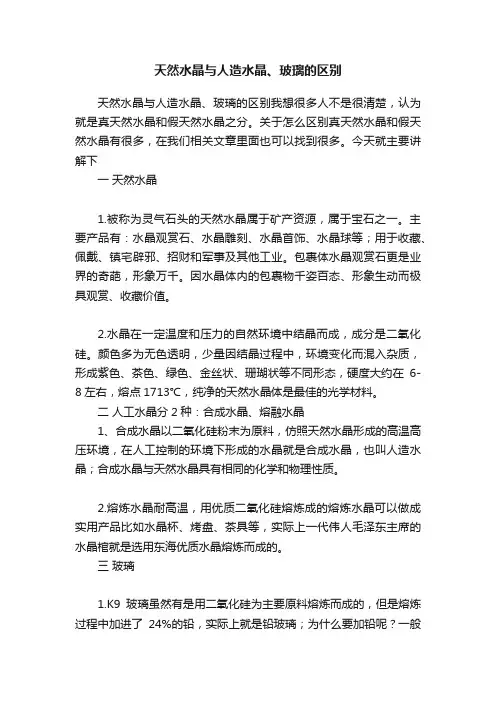 天然水晶与人造水晶、玻璃的区别

天然水晶与人造水晶、玻璃的区别我想很多人不是很清楚，认为就是真天然水晶和假天然水晶之分。关于怎么区别真天然水晶和假天然水晶有很多，在我们相关文章里面也可以找到很多。今天就主要讲解下

一 天然水晶

1.被称为灵气石头的天然水晶属于矿产资源，属于宝石之一。主要产品有：水晶观赏石、水晶雕刻、水晶首饰、水晶球等；用于收藏、佩戴、镇宅辟邪、招财和军事及其他工业。包裹体水晶观赏石更是业界的奇葩，形象万千。因水晶体内的包裹物千姿百态、形象生动而极具观赏、收藏价值。

2.水晶在一定温度和压力的自然环境中结晶而成，成分是二氧化硅。颜色多为无色透明，少量因结晶过程中，环境变化而混入杂质，形成紫色、茶色、绿色、金丝状、珊瑚状等不同形态，硬度大约在 6-8 左右，熔点 1713℃，纯净的天然水晶体是最佳的光学材料。

二 人工水晶分 2 种：合成水晶、熔融水晶

1、合成水晶以二氧化硅粉末为原料，仿照天然水晶形成的高温高压环境，在人工控制的环境下形成的水晶就是合成水晶，也叫人造水晶；合成水晶与天然水晶具有相同的化学和物理性质。

2.熔炼水晶耐高温，用优质二氧化硅熔炼成的熔炼水晶可以做成实用产品比如水晶杯、烤盘、茶具等，实际上一代伟人毛泽东主席的水晶棺就是选用东海优质水晶熔炼而成的。

三 玻璃

1.K9 玻璃虽然有是用二氧化硅为主要原料熔炼而成的，但是熔炼过程中加进了 24%的铅，实际上就是铅玻璃；为什么要加铅呢？一般